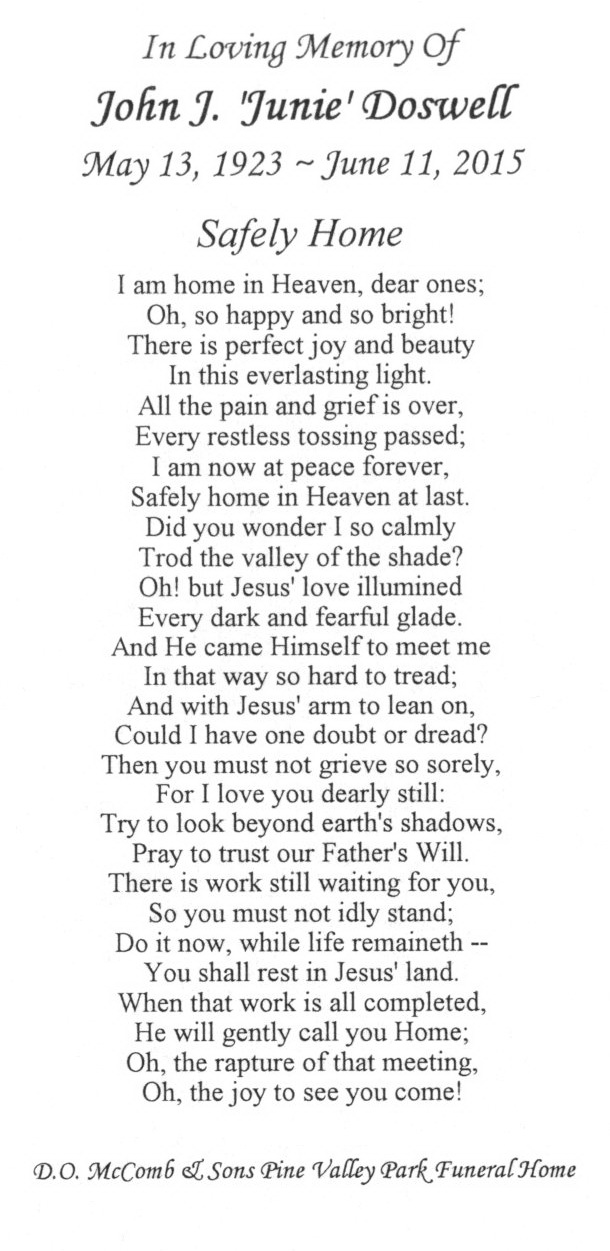 In Loving Memory Of
John J. 'Junie' Doswell
May 13, 1923 ~ June 11, 2015

Safely Home

I am home in Heaven, dear ones;
Oh, so happy and so bright!
There is perfect joy and beauty
In this everlasting light.
All the pain and grief is over,
Every restless tossing passed;
I am now at peace forever,
Safely home in Heaven at last.
Did you wonder I so calmly
Trod the valley of the shade?
Oh! but Jesus' love illumined
Every dark and fearful glade.
And He came Himself to meet me
In that way so hard to tread;
And with Jesus' arm to lean on,
Could I have one doubt or dread?
Then you must not grieve so sorely,
For I love you dearly still:
Try to look beyond earth's shadows,
Pray to trust our Father's Will.
There is work still waiting for you,
So you must not idly stand;
Do it now, while life remaineth --
You shall rest in Jesus' land.
When that work is all completed,
He will gently call you Home;
Oh, the rapture of that meeting,
Oh, the joy to see you come!

D.O. McComb & Sons Pine Valley Park Funeral Home